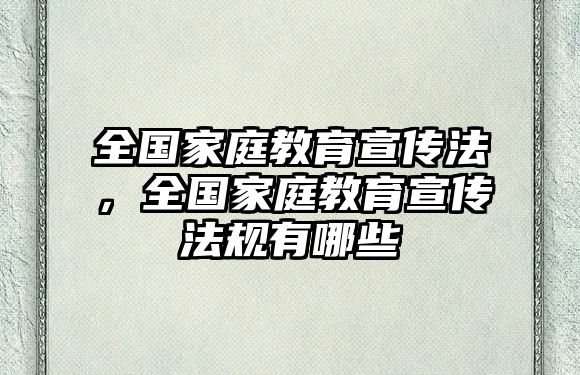 全国家庭教育宣传法，全国家庭教育宣传法规有哪些